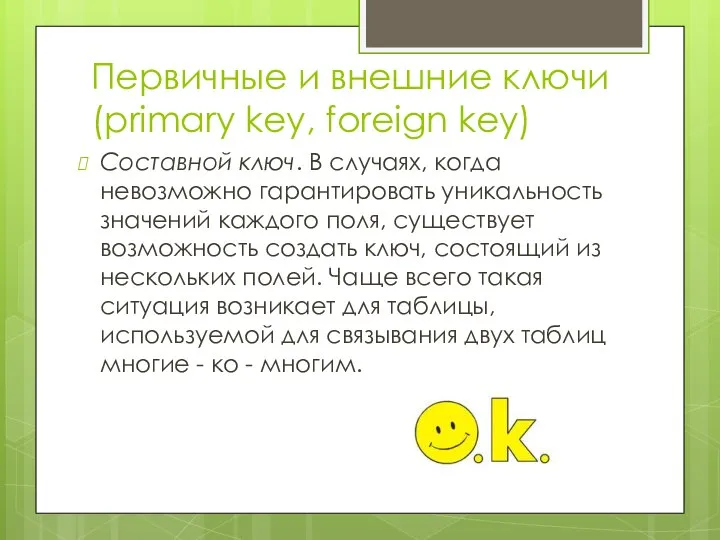 Первичные и внешние ключи (primary key, foreign key)

Составной ключ. В случаях, когда невозможно гарантировать уникальность значений каждого поля, существует возможность создать ключ, состоящий из нескольких полей. Чаще всего такая ситуация возникает для таблицы, используемой для связывания двух таблиц многие - ко - многим.

.k.